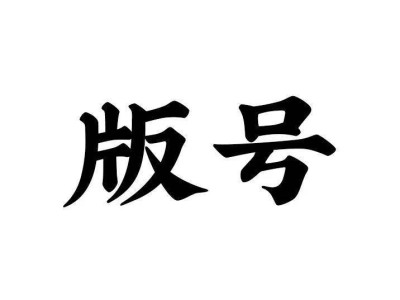 版号